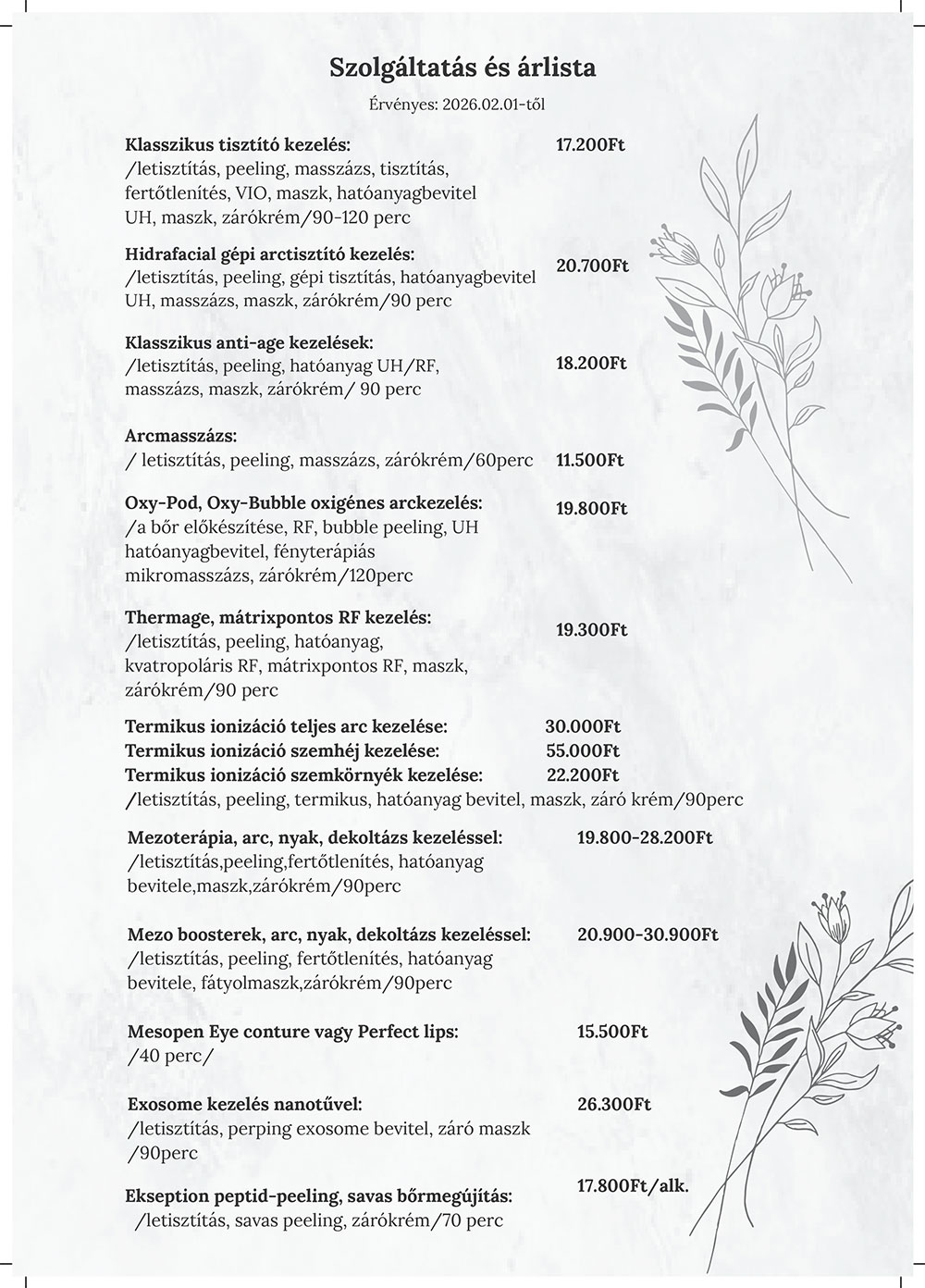 Szolgáltatás és árlista
Érvényes: 2026.02.01-től

Klasszikus tisztító kezelés: 17.200Ft
/letisztítás, peeling, masszázs, tisztítás, fertőtlenítés, VIO, maszk, hatóanyagbevitel UH, maszk, zárókrém/90-120 perc

Hidrafacial gépi arctisztító kezelés: 20.700Ft
/letisztítás, peeling, gépi tisztítás, hatóanyagbevitel UH, masszázs, maszk, zárókrém/90 perc

Klasszikus anti-age kezelések: 18.200Ft
/letisztítás, peeling, hatóanyag UH/RF, masszázs, maszk, zárókrém/ 90 perc

Arcmasszázs:
/ letisztítás, peeling, masszázs, zárókrém/60perc 11.500Ft

Oxy-Pod, Oxy-Bubble oxigénes arckezelés: 19.800Ft
/a bőr előkészítése, RF, bubble peeling, UH hatóanyagbevitel, fényterápiás mikromasszázs, zárókrém/120perc

Thermage, mátrixpontos RF kezelés: 19.300Ft
/letisztítás, peeling, hatóanyag, kvatropoláris RF, mátrixpontos RF, maszk, zárókrém/90 perc

Termikus ionizáció teljes arc kezelése: 30.000Ft
Termikus ionizáció szemhéj kezelése: 55.000Ft
Termikus ionizáció szemkörnyék kezelése: 22.200Ft
/letisztítás, peeling, termikus, hatóanyag bevitel, maszk, záró krém/90perc

Mezoterápia, arc, nyak, dekoltázs kezeléssel: 19.800-28.200Ft
/letisztítás,peeling,fertőtlenítés, hatóanyag bevitele,maszk,zárókrém/90perc

Mezo boosterek, arc, nyak, dekoltázs kezeléssel: 20.900-30.900Ft
/letisztítás, peeling, fertőtlenítés, hatóanyag bevitele, fátyolmaszk,zárókrém/90perc

Mesopen Eye conture vagy Perfect lips: 15.500Ft
/40 perc/

Exosome kezelés nanotűvel: 26.300Ft
/letisztítás, perping exosome bevitel, záró maszk /90perc

Ekseption peptid-peeling, savas bőrmegújítás: 17.800Ft/alk.
/letisztítás, savas peeling, zárókrém/70 perc